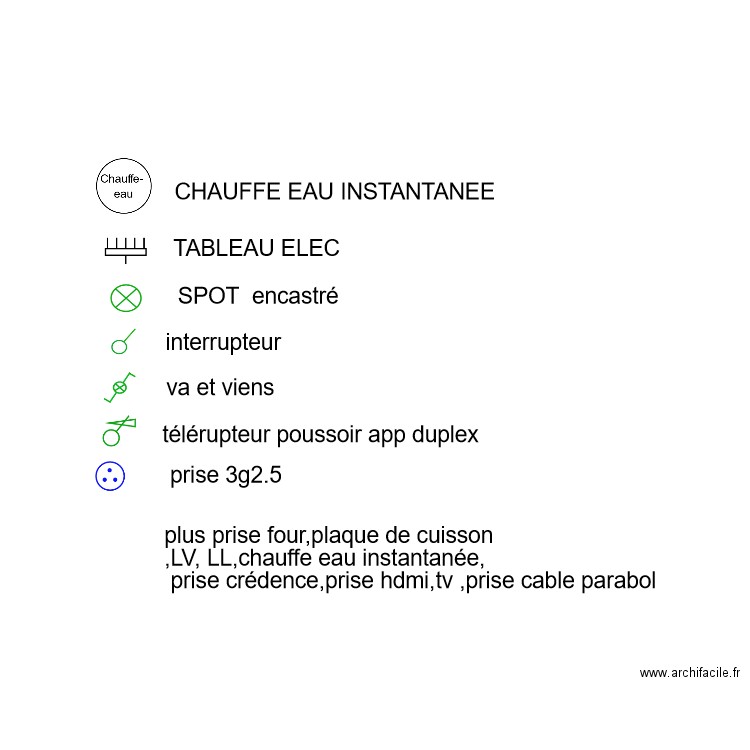 Chauffe-eau

CHAUFFE EAU INSTANTANEE

TABLEAU ELEC

SPOT encastré

interrupteur

va et viens

télérupteur poussoir app duplex

prise 3g2.5

plus prise four,plaque de cuisson ,LV, LL,chauffe eau instantanée, prise crédence,prise hdmi,tv ,prise cable parabol

www.archifacile.fr